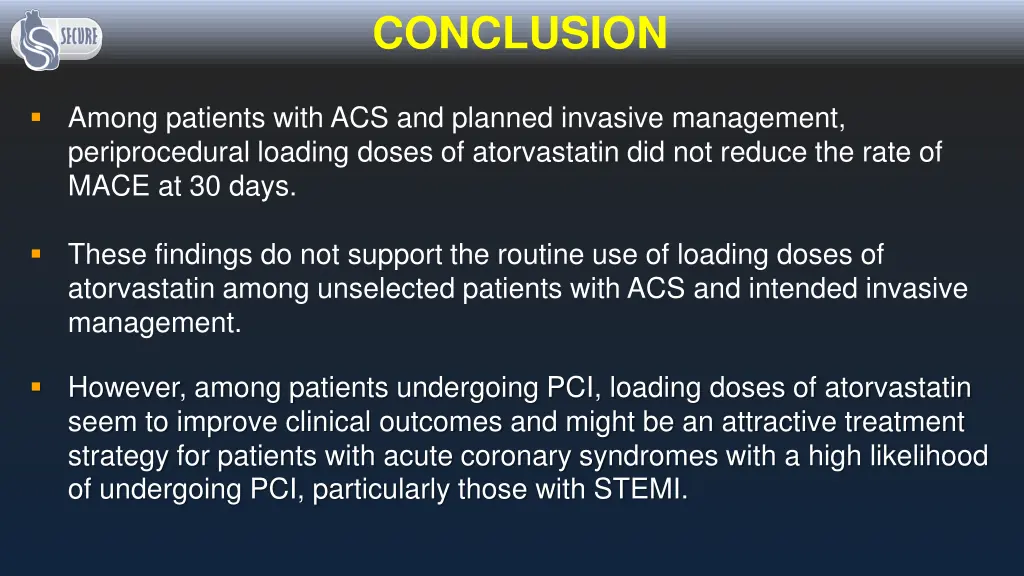 SECURE

CONCLUSION

▪ Among patients with ACS and planned invasive management, periprocedural loading doses of atorvastatin did not reduce the rate of MACE at 30 days.

▪ These findings do not support the routine use of loading doses of atorvastatin among unselected patients with ACS and intended invasive management.

▪ However, among patients undergoing PCI, loading doses of atorvastatin seem to improve clinical outcomes and might be an attractive treatment strategy for patients with acute coronary syndromes with a high likelihood of undergoing PCI, particularly those with STEMI.